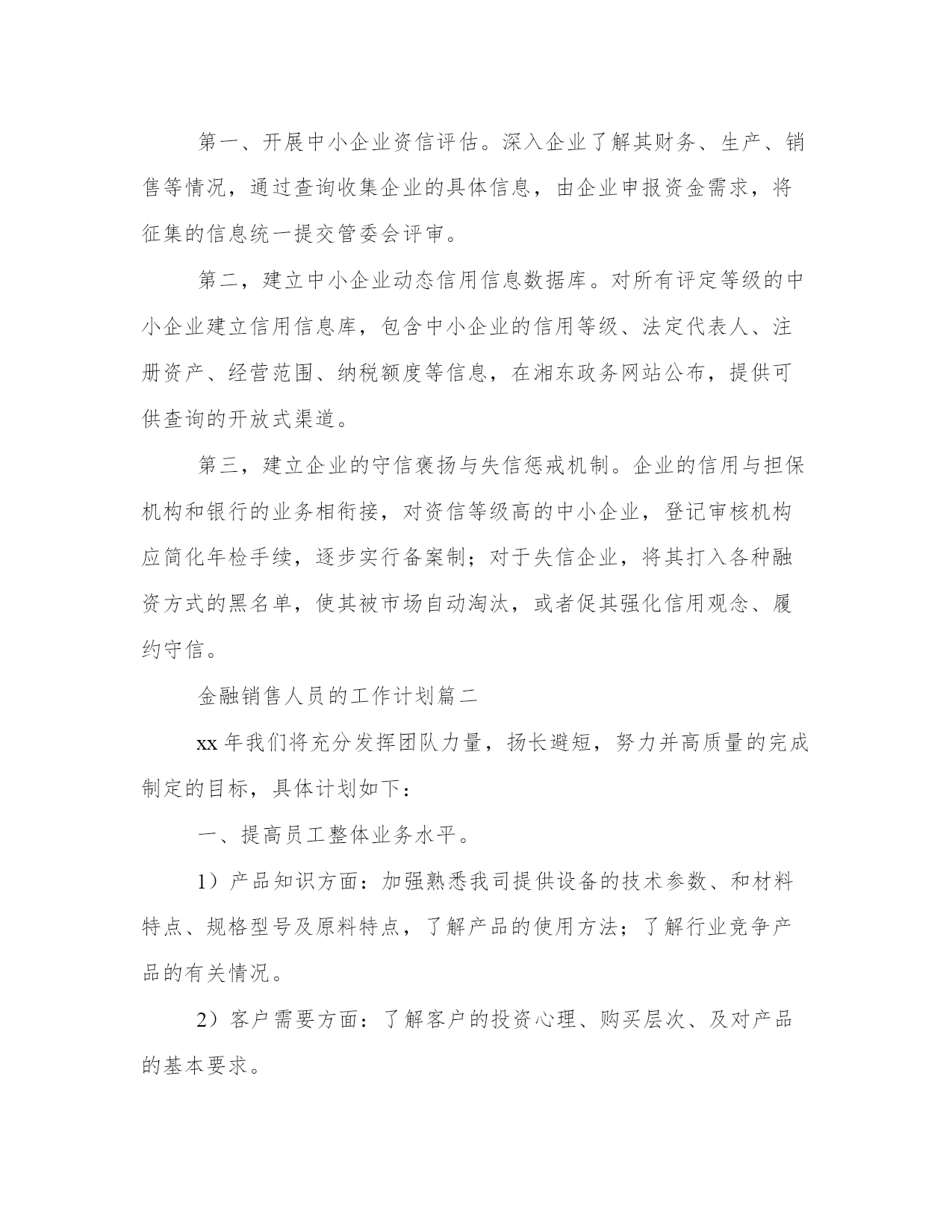 第一、开展中小企业资信评估。深入企业了解其财务、生产、销售等情况，通过查询收集企业的具体信息，由企业申报资金需求，将征集的信息统一提交管委会评审。

第二，建立中小企业动态信用信息数据库。对所有评定等级的中小企业建立信用信息库，包含中小企业的信用等级、法定代表人、注册资产、经营范围、纳税额度等信息，在湘东政务网站公布，提供可供查询的开放式渠道。

第三，建立企业的守信褒扬与失信惩戒机制。企业的信用与担保机构和银行的业务相衔接，对资信等级高的中小企业，登记审核机构应简化年检手续，逐步实行备案制；对于失信企业，将其打入各种融资方式的黑名单，使其被市场自动淘汰，或者促其强化信用观念、履约守信。

金融销售人员的工作计划篇二

xx 年我们将充分发挥团队力量，扬长避短，努力并高质量的完成制定的目标，具体计划如下：

一、提高员工整体业务水平。

1）产品知识方面：加强熟悉我司提供设备的技术参数、和材料特点、规格型号及原料特点，了解产品的使用方法；了解行业竞争产品的有关情况。

2）客户需要方面：了解客户的投资心理、购买层次、及对产品的基本要求。